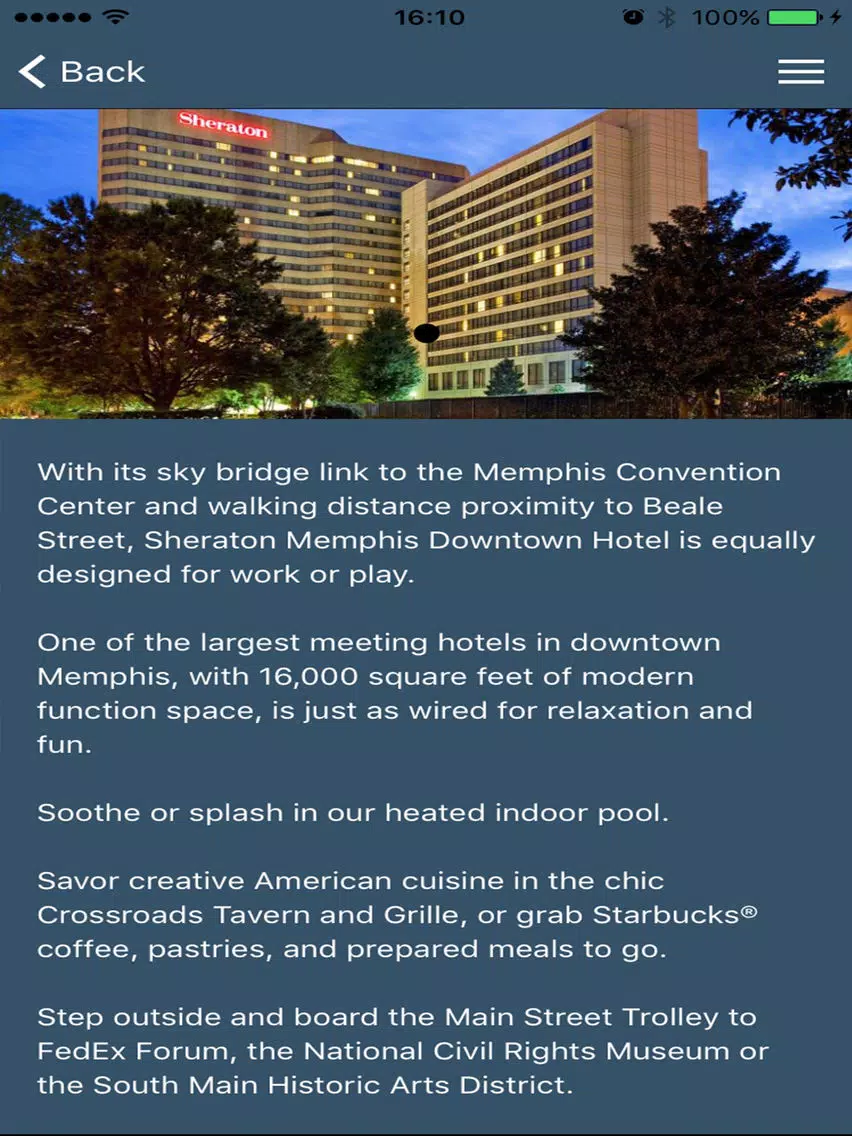 16:10 100%

Back

Sheraton

With its sky bridge link to the Memphis Convention Center and walking distance proximity to Beale Street, Sheraton Memphis Downtown Hotel is equally designed for work or play.

One of the largest meeting hotels in downtown Memphis, with 16,000 square feet of modern function space, is just as wired for relaxation and fun.

Soothe or splash in our heated indoor pool.

Savor creative American cuisine in the chic Crossroads Tavern and Grille, or grab Starbucks® coffee, pastries, and prepared meals to go.

Step outside and board the Main Street Trolley to FedEx Forum, the National Civil Rights Museum or the South Main Historic Arts District.